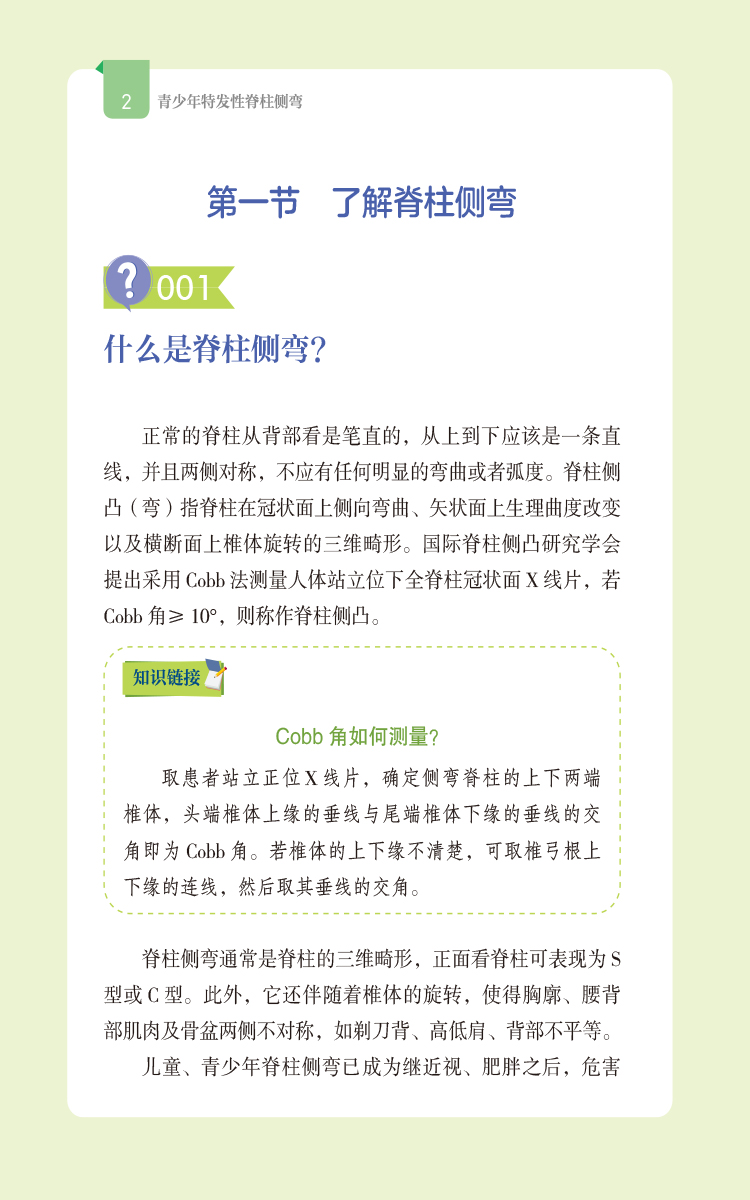 2 青少年特发性脊柱侧弯

第一节 了解脊柱侧弯

001

什么是脊柱侧弯?

正常的脊柱从背部看是笔直的，从上到下应该是一条直线，并且两侧对称，不应有任何明显的弯曲或者弧度。脊柱侧凸（弯）指脊柱在冠状面上侧向弯曲、矢状面上生理曲度改变以及横断面上椎体旋转的三维畸形。国际脊柱侧凸研究学会提出采用Cobb法测量人体站立位下全脊柱冠状面X线片，若Cobb角≥10°，则称作脊柱侧凸。

知识链接

Cobb角如何测量?

取患者站立正位X线片，确定侧弯脊柱的上下两端椎体，头端椎体上缘的垂线与尾端椎体下缘的垂线的交角即为Cobb角。若椎体的上下缘不清楚，可取椎弓根上下缘的连线，然后取其垂线的交角。

脊柱侧弯通常是脊柱的三维畸形，正面看脊柱可表现为S型或C型。此外，它还伴随着椎体的旋转，使得胸廓、腰背部肌肉及骨盆两侧不对称，如剃刀背、高低肩、背部不平等。

儿童、青少年脊柱侧弯已成为继近视、肥胖之后，危害